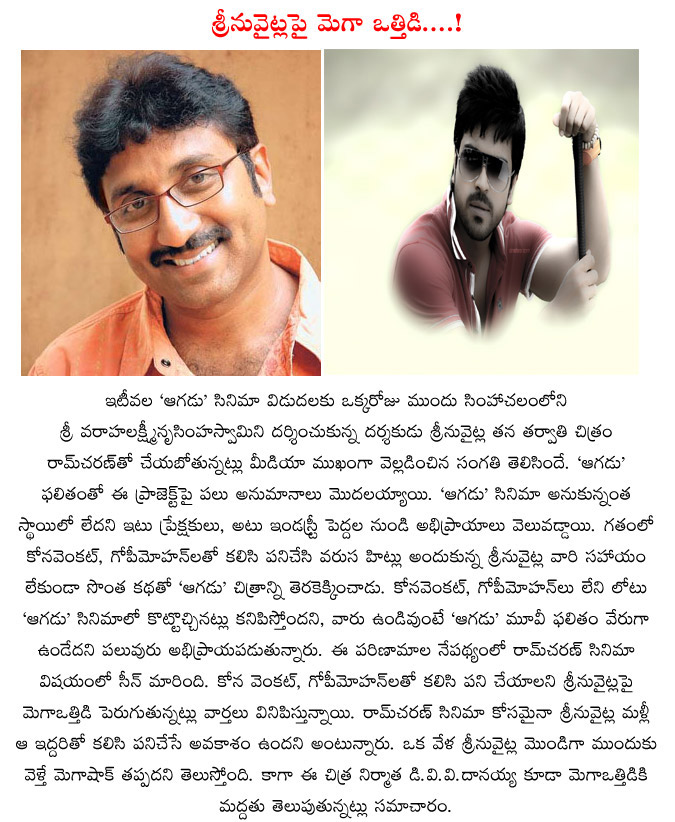 శ్రీనువైట్లపై మెగా ఒత్తిడి....!

ఇటీవల 'ఆగడు' సినిమా విడుదలకు ఒక్కరోజు ముందు సింహాచలంలోని శ్రీ వరాహలక్ష్మీనృసింహస్వామిని దర్శించుకున్న దర్శకుడు శ్రీనువైట్ల తన తర్వాతి చిత్రం రామ్‌చరణ్‌తో చేయబోతున్నట్లు మీడియా ముఖంగా వెల్లడించిన సంగతి తెలిసిందే. 'ఆగడు' ఫలితంతో ఈ ప్రాజెక్ట్‌పై పలు అనుమానాలు మొదలయ్యాయి. 'ఆగడు' సినిమా అనుకున్నంత స్థాయిలో లేదని ఇటు ప్రేక్షకులు, అటు ఇండస్ట్రీ పెద్దల నుండి అభిప్రాయాలు వెలువడ్డాయి. గతంలో కోనవెంకట్, గోపీమోహన్‌లతో కలిసి పనిచేసి వరుస హిట్లు అందుకున్న శ్రీనువైట్ల వారి సహాయం లేకుండా సొంత కథతో 'ఆగడు' చిత్రాన్ని తెరకెక్కించాడు. కోనవెంకట్, గోపీమోహన్‌లు లేని లోటు 'ఆగడు' సినిమాలో కొట్టొచ్చినట్లు కనిపిస్తోందని, వారు ఉండివుంటే 'ఆగడు' మూవీ ఫలితం వేరుగా ఉండేదని పలువురు అభిప్రాయపడుతున్నారు. ఈ పరిణామాల నేపథ్యంలో రామ్‌చరణ్ సినిమా విషయంలో సీన్ మారింది. కోన వెంకట్, గోపీమోహన్‌లతో కలిసి పని చేయాలని శ్రీనువైట్లపై మెగాఒత్తిడి పెరుగుతున్నట్లు వార్తలు వినిపిస్తున్నాయి. రామ్‌చరణ్ సినిమా కోసమైనా శ్రీనువైట్ల మళ్లీ ఆ ఇద్దరితో కలిసి పనిచేసే అవకాశం ఉందని అంటున్నారు. ఒక వేళ శ్రీనువైట్ల మొండిగా ముందుకు వెళ్తే మెగాషాక్ తప్పదని తెలుస్తోంది. కాగా ఈ చిత్ర నిర్మాత డి.వి.వి.దానయ్య కూడా మెగాఒత్తిడికి మద్దతు తెలుపుతున్నట్లు సమాచారం.